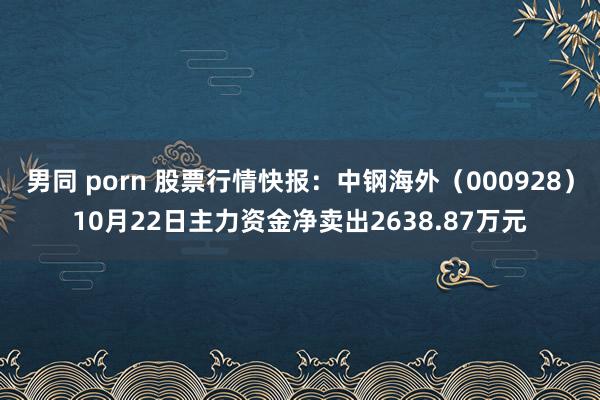 男同 porn 股票行情快报：中钢海外（000928）10月22日主力资金净卖出2638.87万元